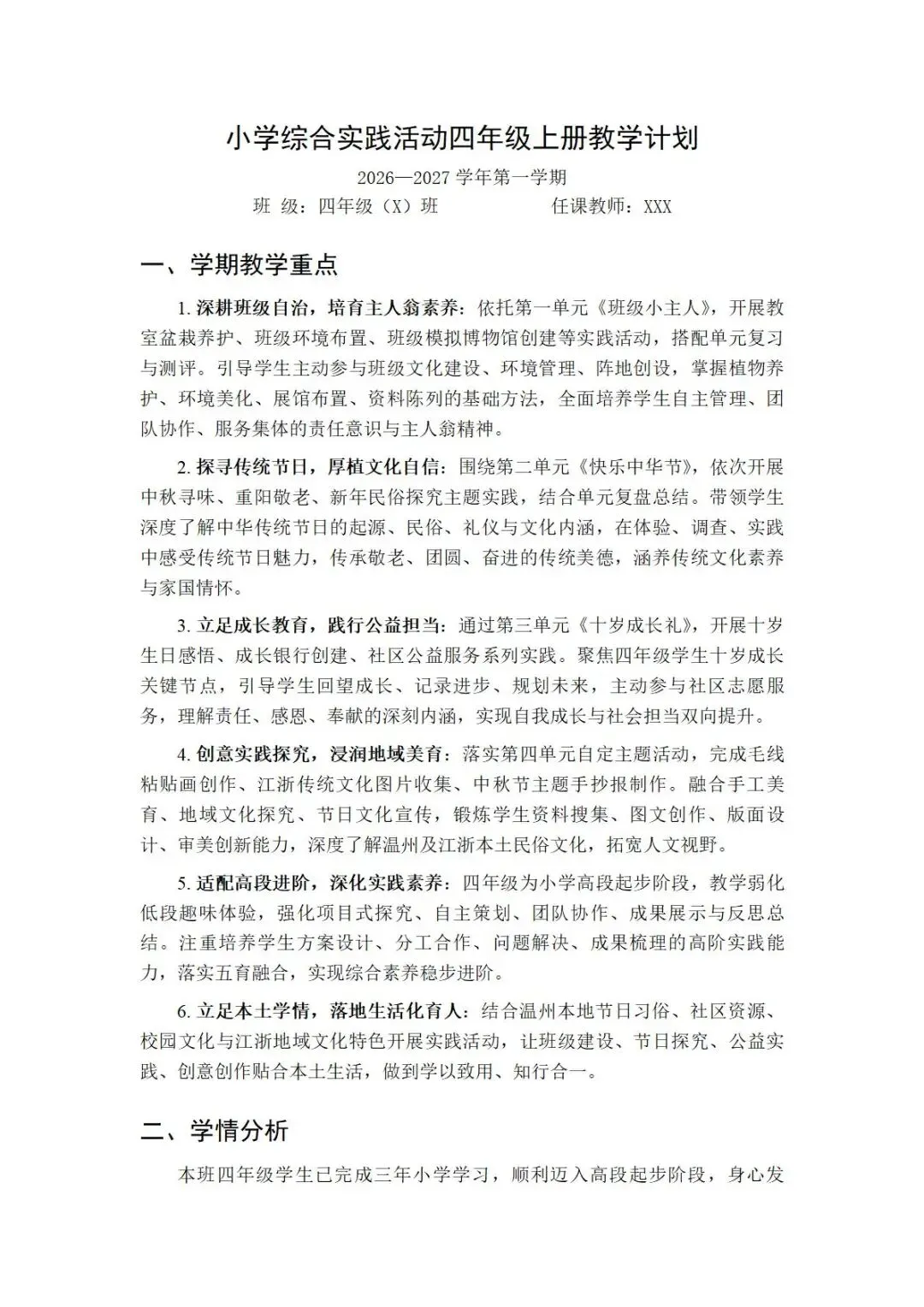 小学综合实践活动四年级上册教学计划

2026—2027 学年第一学期

班 级：四年级（X）班　　　　任课教师：XXX

一、学期教学重点

1. 深耕班级自治，培育主人翁素养：依托第一单元《班级小主人》，开展教室盆栽养护、班级环境布置、班级模拟博物馆创建等实践活动，搭配单元复习与测评。引导学生主动参与班级文化建设、环境管理、阵地创设，掌握植物养护、环境美化、展馆布置、资料陈列的基础方法，全面培养学生自主管理、团队协作、服务集体的责任意识与主人翁精神。

2. 探寻传统节日，厚植文化自信：围绕第二单元《快乐中华节》，依次开展中秋寻味、重阳敬老、新年民俗探究主题实践，结合单元复盘总结。带领学生深度了解中华传统节日的起源、民俗、礼仪与文化内涵，在体验、调查、实践中感受传统节日魅力，传承敬老、团圆、奋进的传统美德，涵养传统文化素养与家国情怀。

3. 立足成长教育，践行公益担当：通过第三单元《十岁成长礼》，开展十岁生日感悟、成长银行创建、社区公益服务系列实践。聚焦四年级学生十岁成长关键节点，引导学生回望成长、记录进步、规划未来，主动参与社区志愿服务，理解责任、感恩、奉献的深刻内涵，实现自我成长与社会担当双向提升。

4. 创意实践探究，浸润地域美育：落实第四单元自定主题活动，完成毛线粘贴画创作、江浙传统文化图片收集、中秋节主题手抄报制作。融合手工美育、地域文化探究、节日文化宣传，锻炼学生资料搜集、图文创作、版面设计、审美创新能力，深度了解温州及江浙本土民俗文化，拓宽人文视野。

5. 适配高段进阶，深化实践素养：四年级为小学高段起步阶段，教学弱化低段趣味体验，强化项目式探究、自主策划、团队协作、成果展示与反思总结。注重培养学生方案设计、分工合作、问题解决、成果梳理的高阶实践能力，落实五育融合，实现综合素养稳步进阶。

6. 立足本土学情，落地生活化育人：结合温州本地节日习俗、社区资源、校园文化与江浙地域文化特色开展实践活动，让班级建设、节日探究、公益实践、创意创作贴合本土生活，做到学以致用、知行合一。

二、学情分析

本班四年级学生已完成三年小学学习，顺利迈入高段起步阶段，身心发